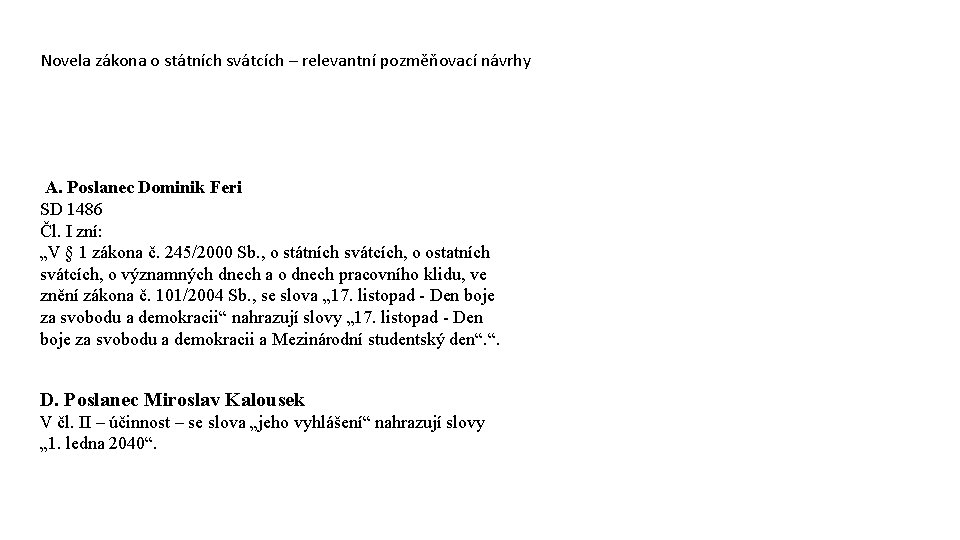 Novela zákona o státních svátcích – relevantní pozměňovací návrhy

A. Poslanec Dominik Feri
SD 1486
Čl. I zní:
„V § 1 zákona č. 245/2000 Sb., o státních svátcích, o ostatních svátcích, o významných dnech a o dnech pracovního klidu, ve znění zákona č. 101/2004 Sb., se slova „17. listopad - Den boje za svobodu a demokracii“ nahrazují slovy „17. listopad - Den boje za svobodu a demokracii a Mezinárodní studentský den“.“.

D. Poslanec Miroslav Kalousek
V čl. II – účinnost – se slova „jeho vyhlášení“ nahrazují slovy „1. ledna 2040“.